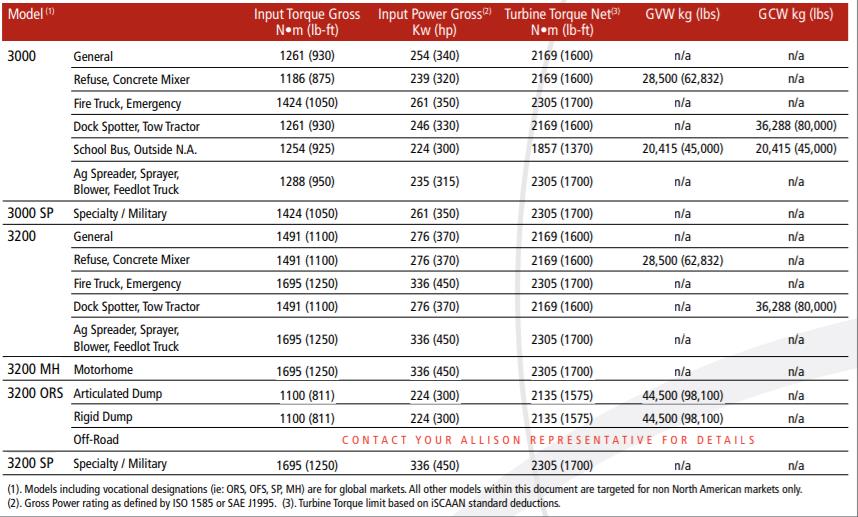 | Model $^{(1)}$ | | Input Torque Gross N•m (lb-ft) | Input Power Gross$^{(2)}$ Kw (hp) | Turbine Torque Net$^{(3)}$ N•m (lb-ft) | GVW kg (lbs) | GCW kg (lbs) |
|---|---|---|---|---|---|---|
| 3000 | General | 1261 (930) | 254 (340) | 2169 (1600) | n/a | n/a |
| | Refuse, Concrete Mixer | 1186 (875) | 239 (320) | 2169 (1600) | 28,500 (62,832) | n/a |
| | Fire Truck, Emergency | 1424 (1050) | 261 (350) | 2305 (1700) | n/a | n/a |
| | Dock Spotter, Tow Tractor | 1261 (930) | 246 (330) | 2169 (1600) | n/a | 36,288 (80,000) |
| | School Bus, Outside N.A. | 1254 (925) | 224 (300) | 1857 (1370) | 20,415 (45,000) | 20,415 (45,000) |
| | Ag Spreader, Sprayer, Blower, Feedlot Truck | 1288 (950) | 235 (315) | 2305 (1700) | n/a | n/a |
| 3000 SP | Specialty / Military | 1424 (1050) | 261 (350) | 2305 (1700) | n/a | n/a |
| 3200 | General | 1491 (1100) | 276 (370) | 2169 (1600) | n/a | n/a |
| | Refuse, Concrete Mixer | 1491 (1100) | 276 (370) | 2169 (1600) | 28,500 (62,832) | n/a |
| | Fire Truck, Emergency | 1695 (1250) | 336 (450) | 2305 (1700) | n/a | n/a |
| | Dock Spotter, Tow Tractor | 1491 (1100) | 276 (370) | 2169 (1600) | n/a | 36,288 (80,000) |
| | Ag Spreader, Sprayer, Blower, Feedlot Truck | 1695 (1250) | 336 (450) | 2305 (1700) | n/a | n/a |
| 3200 MH | Motorhome | 1695 (1250) | 336 (450) | 2305 (1700) | n/a | n/a |
| 3200 ORS | Articulated Dump | 1100 (811) | 224 (300) | 2135 (1575) | 44,500 (98,100) | n/a |
| | Rigid Dump | 1100 (811) | 224 (300) | 2135 (1575) | 44,500 (98,100) | n/a |
| | Off-Road | CONTACT YOUR ALLISON REPRESENTATIVE FOR DETAILS | | | | |
| 3200 SP | Specialty / Military | 1695 (1250) | 336 (450) | 2305 (1700) | n/a | n/a |

(1). Models including vocational designations (ie: ORS, OFS, SP, MH) are for global markets. All other models within this document are targeted for non North American markets only.
(2). Gross Power rating as defined by ISO 1585 or SAE J1995. (3). Turbine Torque limit based on iSCAAN standard deductions.